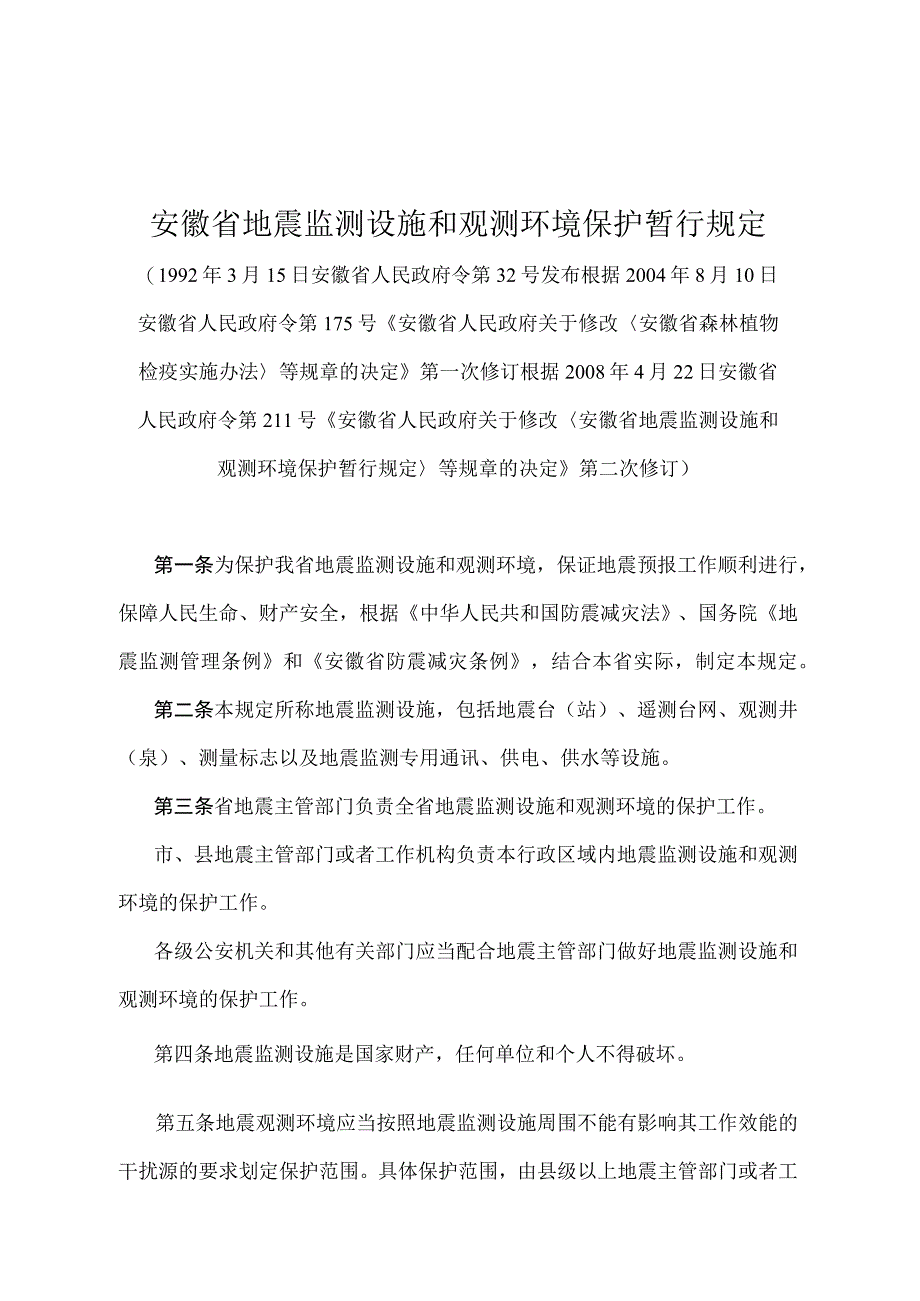 安徽省地震监测设施和观测环境保护暂行规定

（1992年3月15日安徽省人民政府令第32号发布根据2004年8月10日安徽省人民政府令第175号《安徽省人民政府关于修改〈安徽省森林植物检疫实施办法〉等规章的决定》第一次修订根据2008年4月22日安徽省人民政府令第211号《安徽省人民政府关于修改〈安徽省地震监测设施和观测环境保护暂行规定〉等规章的决定》第二次修订）

第一条为保护我省地震监测设施和观测环境，保证地震预报工作顺利进行，保障人民生命、财产安全，根据《中华人民共和国防震减灾法》、国务院《地震监测管理条例》和《安徽省防震减灾条例》，结合本省实际，制定本规定。

第二条本规定所称地震监测设施，包括地震台（站）、遥测台网、观测井（泉）、测量标志以及地震监测专用通讯、供电、供水等设施。

第三条省地震主管部门负责全省地震监测设施和观测环境的保护工作。

市、县地震主管部门或者工作机构负责本行政区域内地震监测设施和观测环境的保护工作。

各级公安机关和其他有关部门应当配合地震主管部门做好地震监测设施和观测环境的保护工作。

第四条地震监测设施是国家财产，任何单位和个人不得破坏。

第五条地震观测环境应当按照地震监测设施周围不能有影响其工作效能的干扰源的要求划定保护范围。具体保护范围，由县级以上地震主管部门或者工